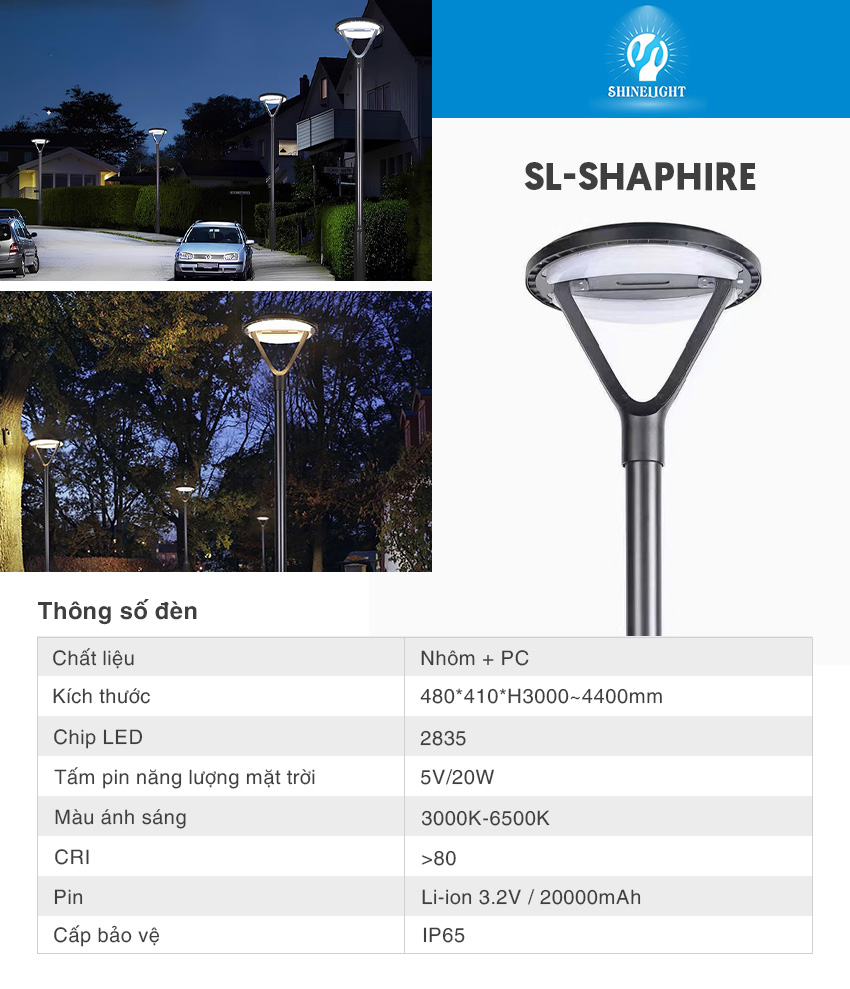 SHINELIGHT

SL-SHAPHIRE

Thông số đèn

| Chất liệu | Nhôm + PC |
|---|---|
| Kích thước | 480*410*H3000~4400mm |
| Chip LED | 2835 |
| Tấm pin năng lượng mặt trời | 5V/20W |
| Màu ánh sáng | 3000K-6500K |
| CRI | >80 |
| Pin | Li-ion 3.2V / 20000mAh |
| Cấp bảo vệ | IP65 |